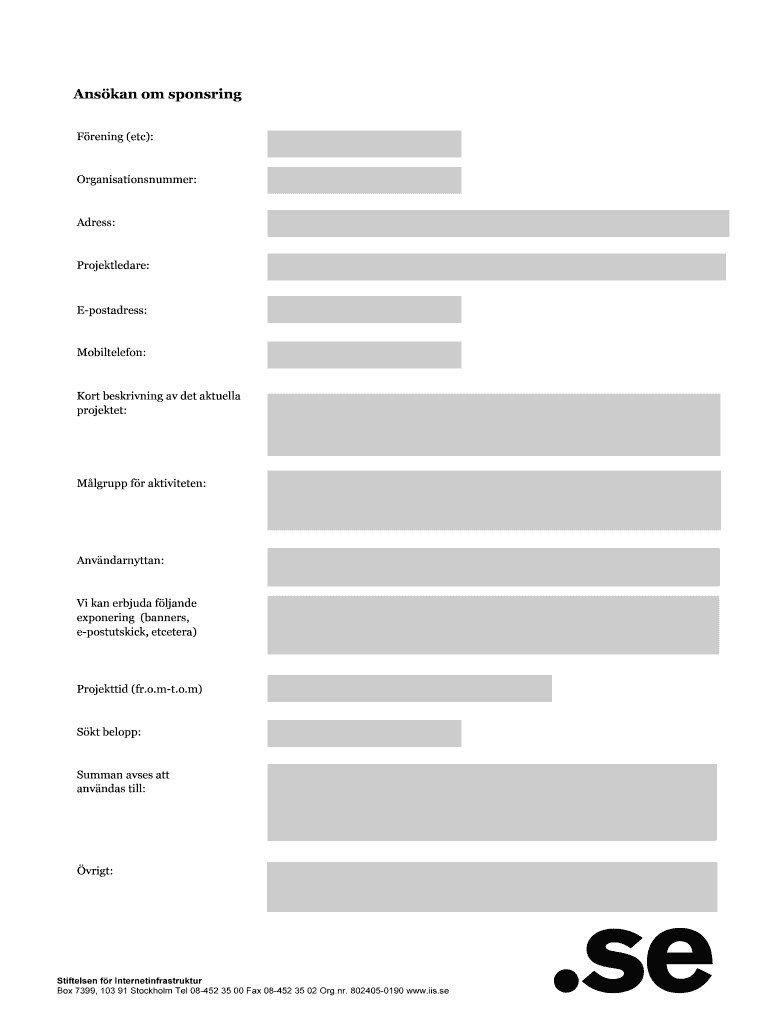 Ansökan om sponsring

Förening (etc):

Organisationsnummer:

Adress:

Projektledare:

E-postadress:

Mobiltelefon:

Kort beskrivning av det aktuella projektet:

Målgrupp för aktiviteten:

Användarnyttan:

Vi kan erbjuda följande exponering (banners, e-postutskick, etcetera)

Projekttid (fr.o.m-t.o.m)

Sökt belopp:

Summan avses att användas till:

Övrigt:

Stiftelsen för Internetinfrastruktur
Box 7399, 103 91 Stockholm Tel 08-452 35 00 Fax 08-452 35 02 Org.nr. 802405-0190 www.iis.se

.se